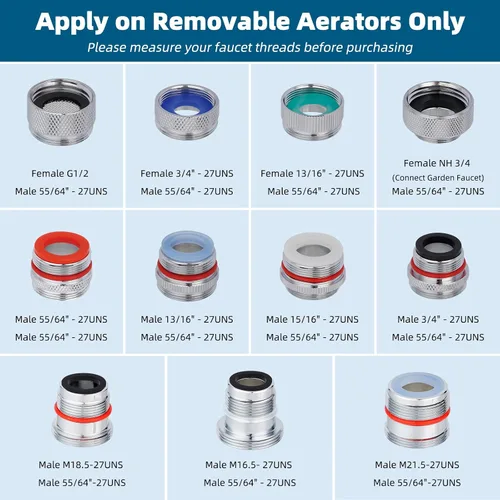 Apply on Removable Aerators Only

Please measure your faucet threads before purchasing

Female G1/2
Male 55/64" - 27UNS

Female 3/4" - 27UNS
Male 55/64" - 27UNS

Female 13/16" - 27UNS
Male 55/64" - 27UNS

Female NH 3/4
(Connect Garden Faucet)
Male 55/64" - 27UNS

Male 55/64" - 27UNS
Male 55/64" - 27UNS

Male 13/16" - 27UNS
Male 55/64" - 27UNS

Male 15/16" - 27UNS
Male 55/64" - 27UNS

Male 3/4" - 27UNS
Male 55/64" - 27UNS

Male M18.5-27UNS
Male 55/64"-27UNS

Male M16.5- 27UNS
Male 55/64" - 27UNS

Male M21.5-27UNS
Male 55/64"-27UNS